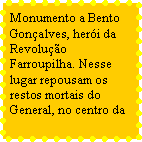 Monumento a Bento Gonçalves, herói da Revolução Farroupilha. Nesse lugar repousam os restos mortais do General, no centro da